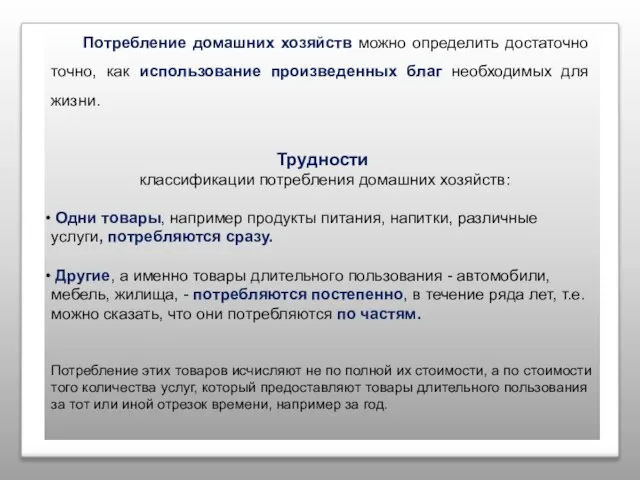 Потребление домашних хозяйств можно определить достаточно точно, как использование произведенных благ необходимых для жизни.

Трудности
классификации потребления домашних хозяйств:

• Одни товары, например продукты питания, напитки, различные услуги, потребляются сразу.

• Другие, а именно товары длительного пользования - автомобили, мебель, жилища, - потребляются постепенно, в течение ряда лет, т.е. можно сказать, что они потребляются по частям.

Потребление этих товаров исчисляют не по полной их стоимости, а по стоимости того количества услуг, который предоставляют товары длительного пользования за тот или иной отрезок времени, например за год.